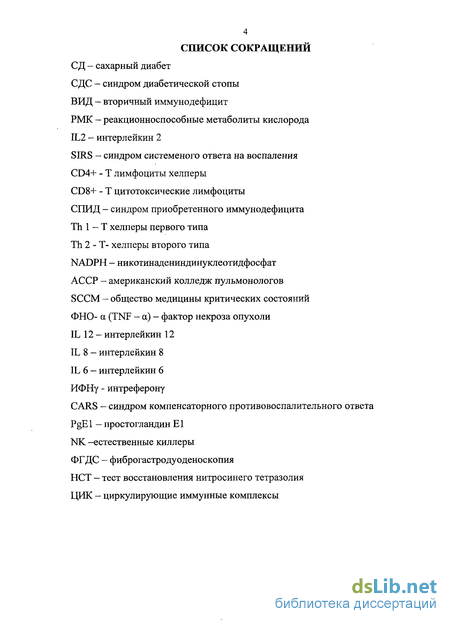 4

СПИСОК СОКРАЩЕНИЙ

СД – сахарный диабет

СДС – синдром диабетической стопы

ВИД – вторичный иммунодефицит

РМК – реакционноспособные метаболиты кислорода

IL2 – интерлейкин 2

SIRS – синдром системеного ответа на воспаления

CD4+ - Т лимфоциты хелперы

CD8+ - Т цитотоксические лимфоциты

СПИД – синдром приобретенного иммунодефицита

Th 1 – Т хелперы первого типа

Th 2 - Т- хелперы второго типа

NADPH – никотинадениндинуклеотидфосфат

АССР – американский колледж пульмонологов

SCCM – общество медицины критических состояний

ФНО- α (TNF – α) – фактор некроза опухоли

IL 12 – интерлейкин 12

IL 8 – интерлейкин 8

IL 6 – интерлейкин 6

ИФНγ - интреферонγ

CARS – синдром компенсаторного противовоспалительного ответа

PgE1 – простогландин Е1

NK –естественные киллеры

ФГДС – фиброгастродуоденоскопия

НСТ – тест восстановления нитросинего тетразолия

ЦИК – циркулирующие иммунные комплексы

dsLib.net
библиотека диссертаций